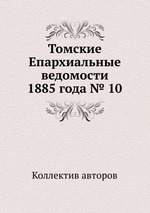 Томские Епархиальные ведомости 1885 года № 10

Коллектив авторов